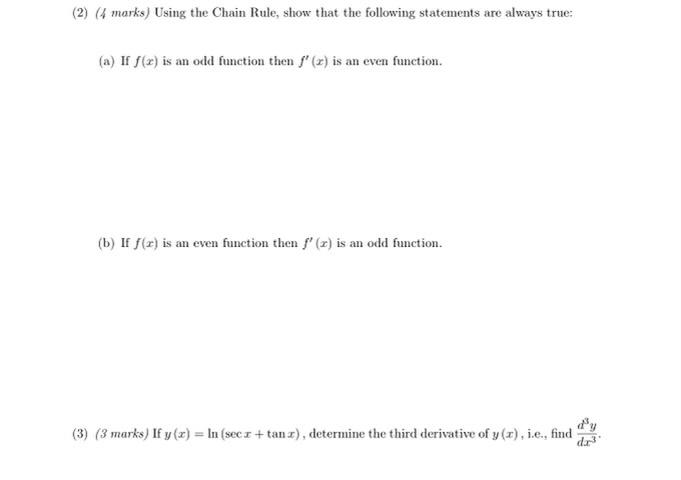 (2) (4 marks) Using the Chain Rule, show that the following statements are always true:

(a) If $f(x)$ is an odd function then $f'(x)$ is an even function.

(b) If $f(x)$ is an even function then $f'(x)$ is an odd function.

(3) (3 marks) If $y(x) = \ln(\sec x + \tan x)$, determine the third derivative of $y(x)$, i.e., find $\frac{d^3y}{dx^3}$.